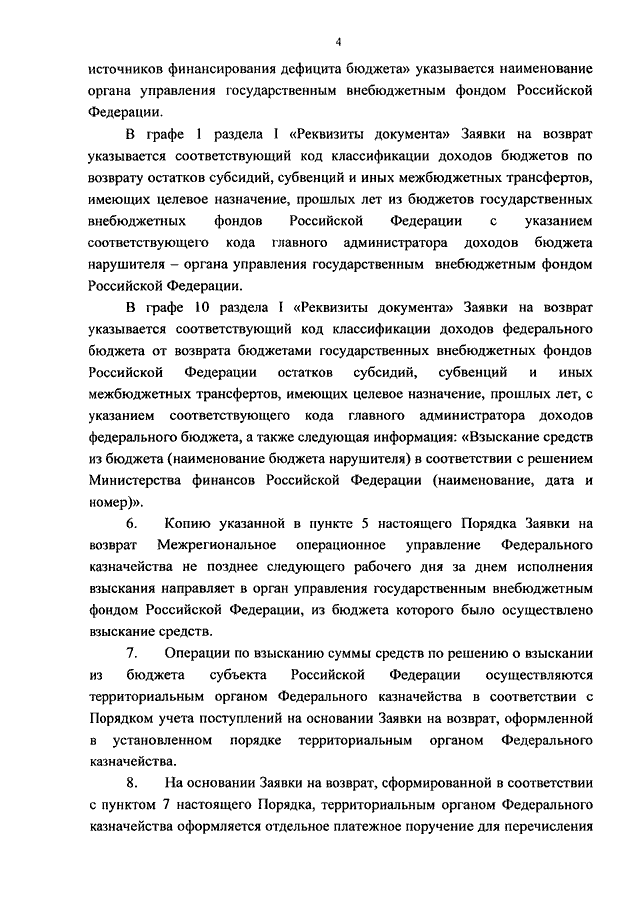 4

источников финансирования дефицита бюджета» указывается наименование органа управления государственным внебюджетным фондом Российской Федерации.

В графе 1 раздела I «Реквизиты документа» Заявки на возврат указывается соответствующий код классификации доходов бюджетов по возврату остатков субсидий, субвенций и иных межбюджетных трансфертов, имеющих целевое назначение, прошлых лет из бюджетов государственных внебюджетных фондов Российской Федерации с указанием соответствующего кода главного администратора доходов бюджета нарушителя – органа управления государственным внебюджетным фондом Российской Федерации.

В графе 10 раздела I «Реквизиты документа» Заявки на возврат указывается соответствующий код классификации доходов федерального бюджета от возврата бюджетами государственных внебюджетных фондов Российской Федерации остатков субсидий, субвенций и иных межбюджетных трансфертов, имеющих целевое назначение, прошлых лет, с указанием соответствующего кода главного администратора доходов федерального бюджета, а также следующая информация: «Взыскание средств из бюджета (наименование бюджета нарушителя) в соответствии с решением Министерства финансов Российской Федерации (наименование, дата и номер)».

6. Копию указанной в пункте 5 настоящего Порядка Заявки на возврат Межрегиональное операционное управление Федерального казначейства не позднее следующего рабочего дня за днем исполнения взыскания направляет в орган управления государственным внебюджетным фондом Российской Федерации, из бюджета которого было осуществлено взыскание средств.

7. Операции по взысканию суммы средств по решению о взыскании из бюджета субъекта Российской Федерации осуществляются территориальным органом Федерального казначейства в соответствии с Порядком учета поступлений на основании Заявки на возврат, оформленной в установленном порядке территориальным органом Федерального казначейства.

8. На основании Заявки на возврат, сформированной в соответствии с пунктом 7 настоящего Порядка, территориальным органом Федерального казначейства оформляется отдельное платежное поручение для перечисления